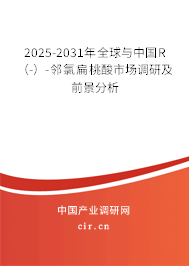 2025-2031年全球与中国R（-）-邻氯扁桃酸市场调研及前景分析

中国产业调研网

cir.cn